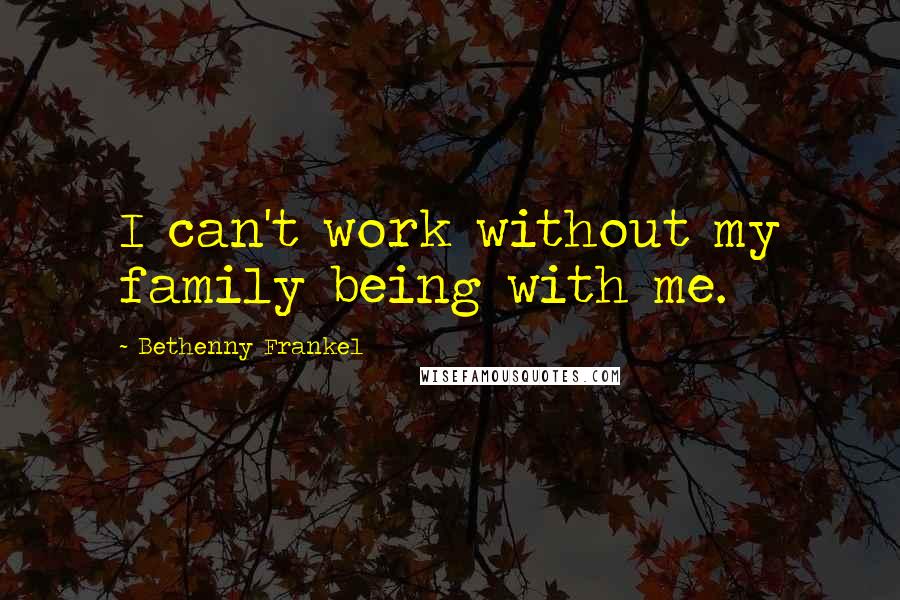 I can't work without my family being with me.

- Bethenny Frankel

WISEFAMOUSQUOTES.COM